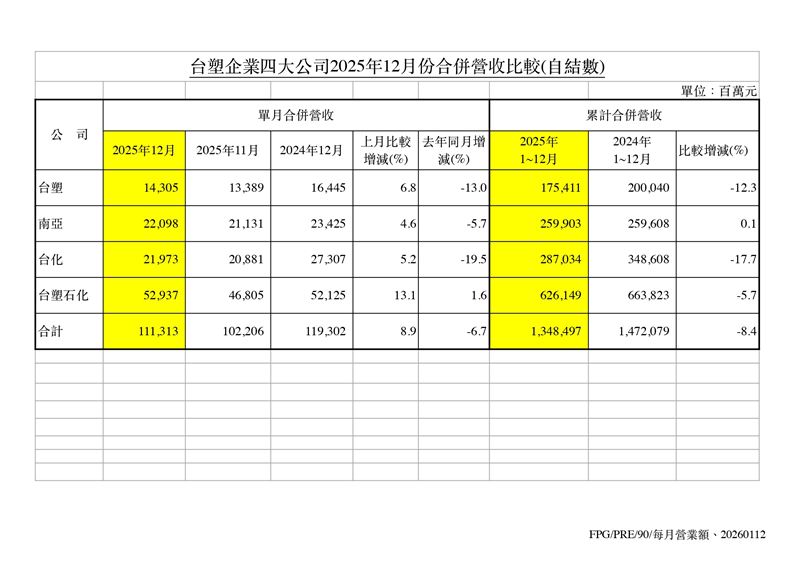 台塑企業四大公司2025年12月份合併營收比較(自結數)

單位：百萬元

| 公　司 | 單月合併營收 | | | | | 累計合併營收 | | |
|---|---|---|---|---|---|---|---|---|
| | 2025年12月 | 2025年11月 | 2024年12月 | 上月比較增減(%) | 去年同月增減(%) | 2025年 1~12月 | 2024年 1~12月 | 比較增減(%) |
| 台塑 | 14,305 | 13,389 | 16,445 | 6.8 | -13.0 | 175,411 | 200,040 | -12.3 |
| 南亞 | 22,098 | 21,131 | 23,425 | 4.6 | -5.7 | 259,903 | 259,608 | 0.1 |
| 台化 | 21,973 | 20,881 | 27,307 | 5.2 | -19.5 | 287,034 | 348,608 | -17.7 |
| 台塑石化 | 52,937 | 46,805 | 52,125 | 13.1 | 1.6 | 626,149 | 663,823 | -5.7 |
| 合計 | 111,313 | 102,206 | 119,302 | 8.9 | -6.7 | 1,348,497 | 1,472,079 | -8.4 |

FPG/PRE/90/每月營業額、20260112